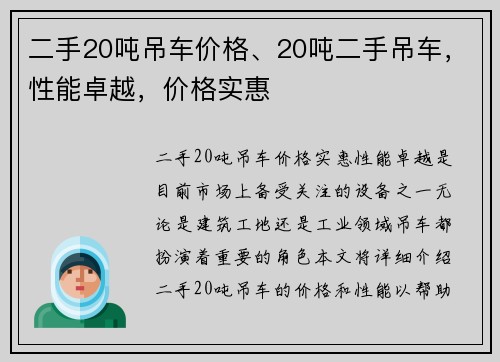 二手20吨吊车价格、20吨二手吊车，性能卓越，价格实惠

二手20吨吊车价格实惠性能卓越是目前市场上备受关注的设备之一无论是建筑工地还是工业领域吊车都扮演着重要的角色本文将详细介绍二手20吨吊车的价格和性能以帮助